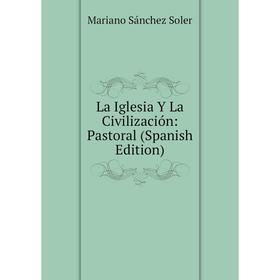 Mariano Sánchez Soler

La Iglesia Y La Civilización: Pastoral (Spanish Edition)